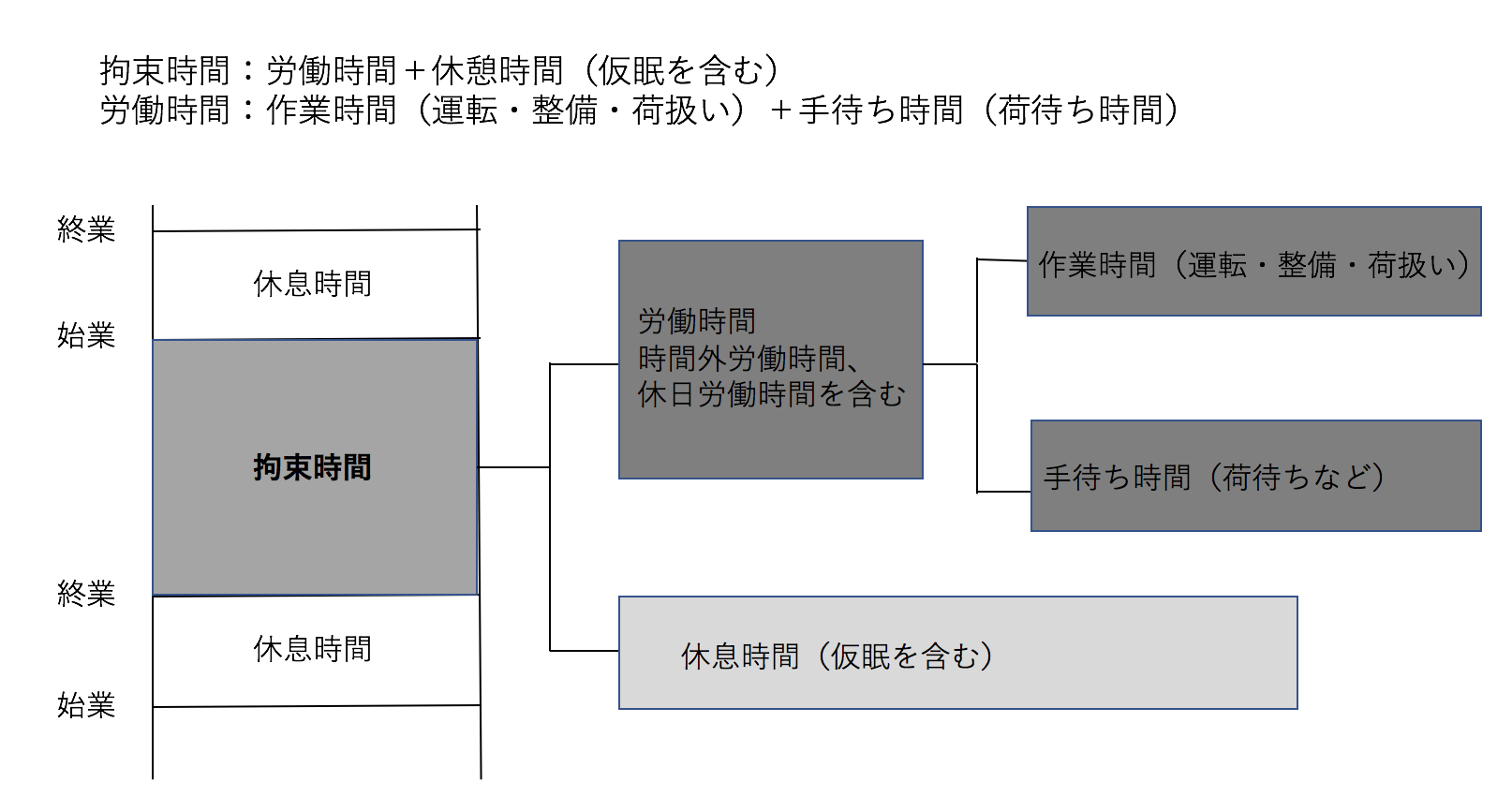 拘束時間：労働時間＋休憩時間（仮眠を含む）
労働時間：作業時間（運転・整備・荷扱い）＋手待ち時間（荷待ち時間）

終業

休息時間

始業

拘束時間

終業

休息時間

始業

労働時間
時間外労働時間、
休日労働時間を含む

作業時間（運転・整備・荷扱い）

手待ち時間（荷待ちなど）

休息時間（仮眠を含む）